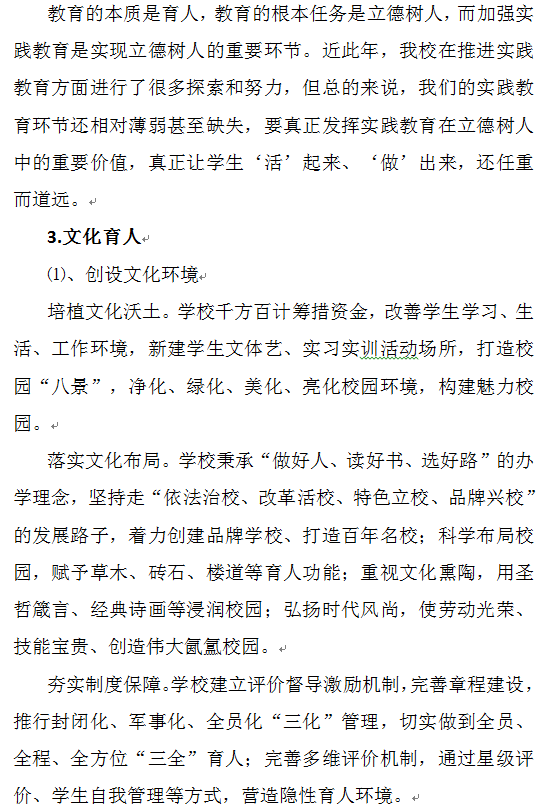 教育的本质是育人，教育的根本任务是立德树人，而加强实践教育是实现立德树人的重要环节。近此年，我校在推进实践教育方面进行了很多探索和努力，但总的来说，我们的实践教育环节还相对薄弱甚至缺失，要真正发挥实践教育在立德树人中的重要价值，真正让学生‘活’起来、‘做’出来，还任重而道远。

3.文化育人

⑴、创设文化环境

培植文化沃土。学校千方百计筹措资金，改善学生学习、生活、工作环境，新建学生文体艺、实习实训活动场所，打造校园“八景”，净化、绿化、美化、亮化校园环境，构建魅力校园。

落实文化布局。学校秉承“做好人、读好书、选好路”的办学理念，坚持走“依法治校、改革活校、特色立校、品牌兴校”的发展路子，着力创建品牌学校、打造百年名校；科学布局校园，赋予草木、砖石、楼道等育人功能；重视文化熏陶，用圣哲箴言、经典诗画等浸润校园；弘扬时代风尚，使劳动光荣、技能宝贵、创造伟大氤氲校园。

夯实制度保障。学校建立评价督导激励机制，完善章程建设，推行封闭化、军事化、全员化“三化”管理，切实做到全员、全程、全方位“三全”育人；完善多维评价机制，通过星级评价、学生自我管理等方式，营造隐性育人环境。